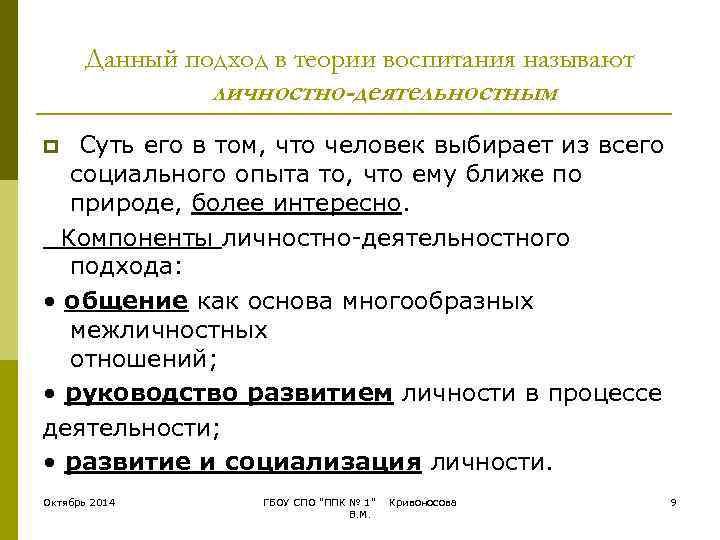 Данный подход в теории воспитания называют личностно-деятельностным

Суть его в том, что человек выбирает из всего социального опыта то, что ему ближе по природе, более интересно.

Компоненты личностно-деятельностного подхода:

• общение как основа многообразных межличностных отношений;

• руководство развитием личности в процессе деятельности;

• развитие и социализация личности.

Октябрь 2014

ГБОУ СПО "ППК № 1" Кривоносова В.М.

9